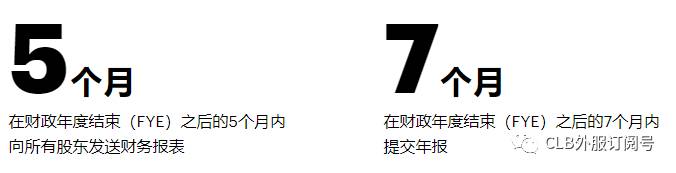 5个月

在财政年度结束（FYE）之后的5个月内向所有股东发送财务报表

7个月

在财政年度结束（FYE）之后的7个月内提交年报

CLB外服订阅号